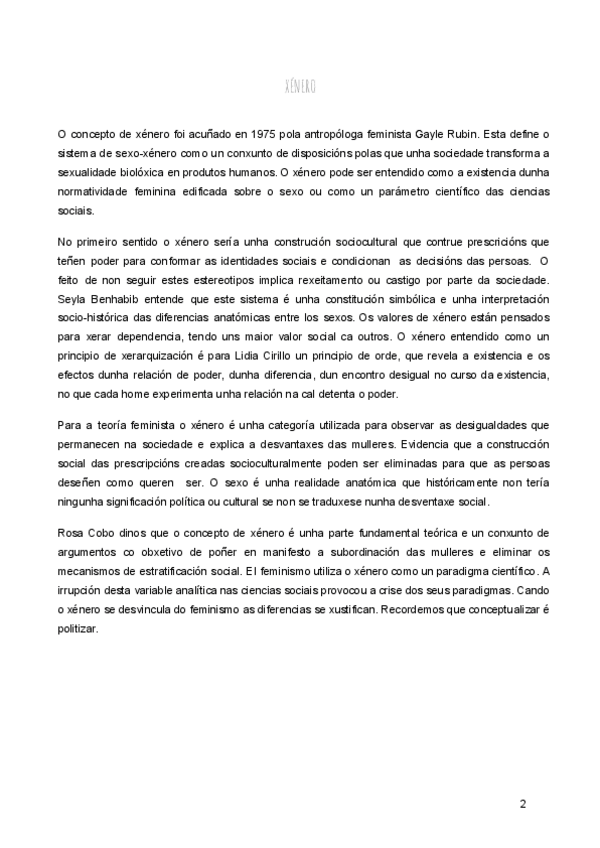 XÉNERO

O concepto de xénero foi acuñado en 1975 pola antropóloga feminista Gayle Rubin. Esta define o sistema de sexo-xénero como un conxunto de disposicións polas que unha sociedade transforma a sexualidade biolóxica en produtos humanos. O xénero pode ser entendido como a existencia dunha normatividade feminina edificada sobre o sexo ou como un parámetro científico das ciencias sociais.

No primeiro sentido o xénero sería unha construción sociocultural que contrue prescricións que teñen poder para conformar as identidades sociais e condicionan as decisións das persoas. O feito de non seguir estes estereotipos implica rexeitamento ou castigo por parte da sociedade. Seyla Benhabib entende que este sistema é unha constitución simbólica e unha interpretación socio-histórica das diferencias anatómicas entre los sexos. Os valores de xénero están pensados para xerar dependencia, tendo uns maior valor social ca outros. O xénero entendido como un principio de xerarquización é para Lidia Cirillo un principio de orde, que revela a existencia e os efectos dunha relación de poder, dunha diferencia, dun encontro desigual no curso da existencia, no que cada home experimenta unha relación na cal detenta o poder.

Para a teoría feminista o xénero é unha categoría utilizada para observar as desigualdades que permanecen na sociedade e explica a desvantaxes das mulleres. Evidencia que a construcción social das prescripcións creadas socioculturalmente poden ser eliminadas para que as persoas deseñen como queren ser. O sexo é unha realidade anatómica que históricamente non tería ningunha significación política ou cultural se non se traduxese nunha desventaxe social.

Rosa Cobo dinos que o concepto de xénero é unha parte fundamental teórica e un conxunto de argumentos co obxetivo de poñer en manifesto a subordinación das mulleres e eliminar os mecanismos de estratificación social. El feminismo utiliza o xénero como un paradigma científico. A irrupción desta variable analítica nas ciencias sociais provocou a crise dos seus paradigmas. Cando o xénero se desvincula do feminismo as diferencias se xustifican. Recordemos que conceptualizar é politizar.

2